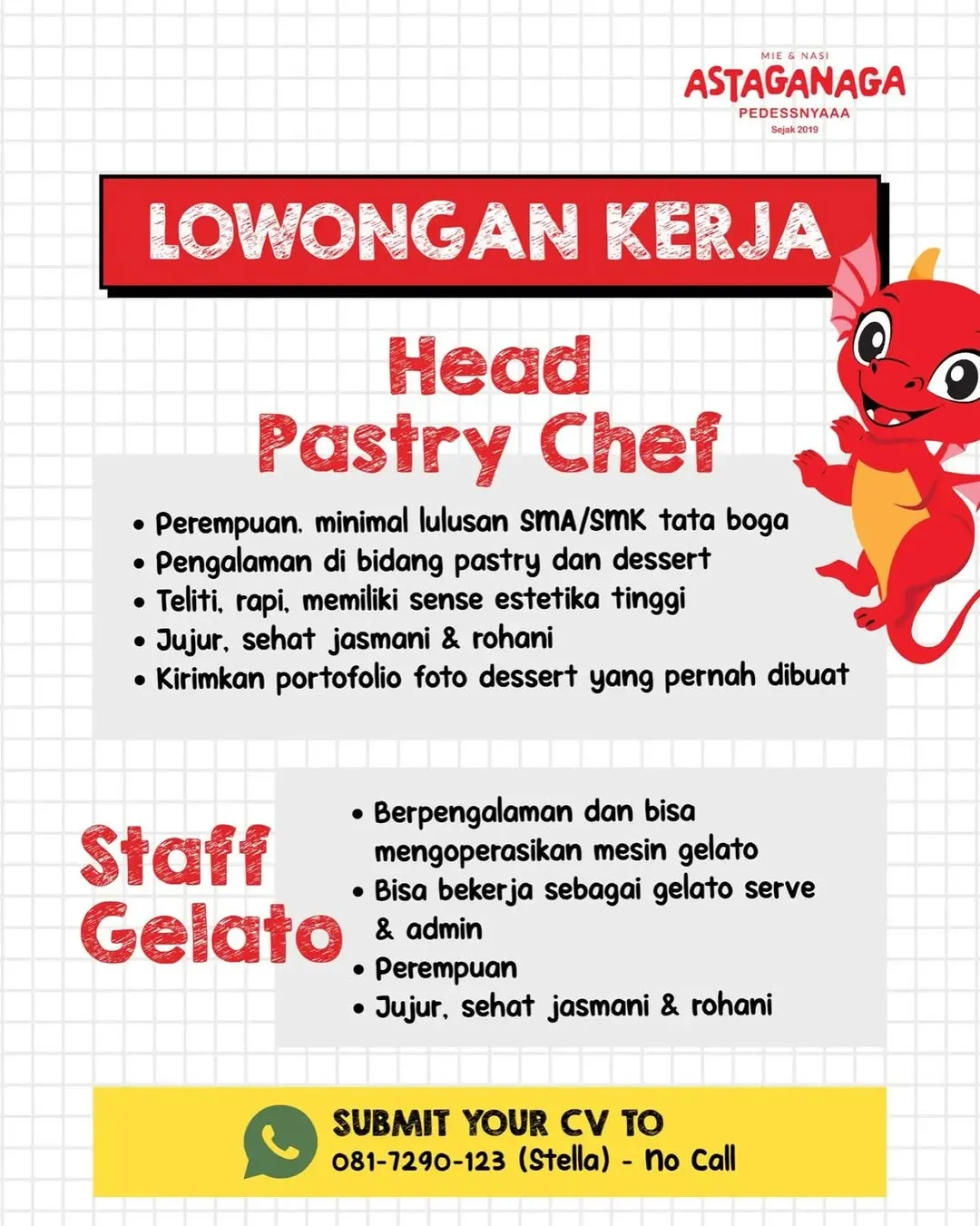 MIE & NASI
ASTAGANAGA
PEDESSNYAAA
Sejak 2019

LOWONGAN KERJA

Head Pastry Chef

• Perempuan, minimal lulusan SMA/SMK tata boga
• Pengalaman di bidang pastry dan dessert
• Teliti, rapi, memiliki sense estetika tinggi
• Jujur, sehat jasmani & rohani
• Kirimkan portofolio foto dessert yang pernah dibuat

Staff Gelato

• Berpengalaman dan bisa mengoperasikan mesin gelato
• Bisa bekerja sebagai gelato serve & admin
• Perempuan
• Jujur, sehat jasmani & rohani

SUBMIT YOUR CV TO
081-7290-123 (Stella) - No Call